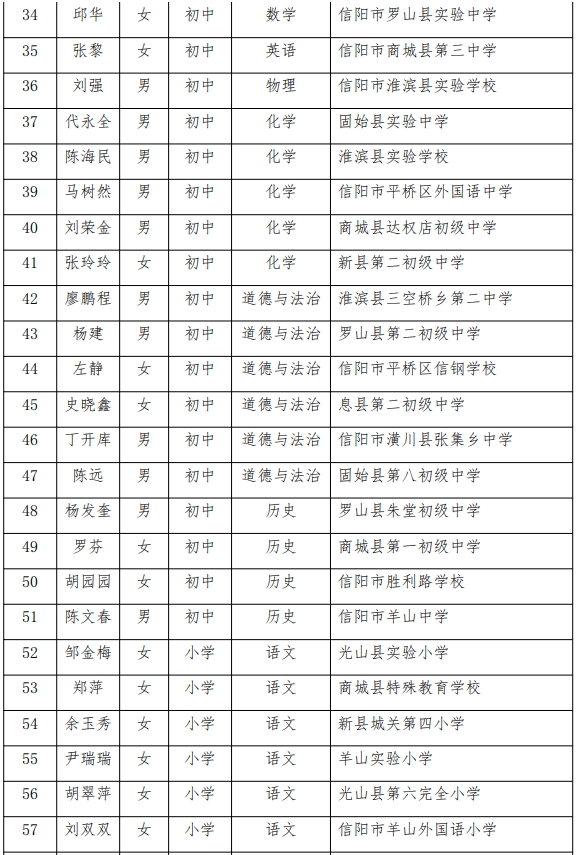 | 34 | 邱华 | 女 | 初中 | 数学 | 信阳市罗山县实验中学 |
|---|---|---|---|---|---|
| 35 | 张黎 | 女 | 初中 | 英语 | 信阳市商城县第三中学 |
| 36 | 刘强 | 男 | 初中 | 物理 | 信阳市淮滨县实验学校 |
| 37 | 代永全 | 男 | 初中 | 化学 | 固始县实验中学 |
| 38 | 陈海民 | 男 | 初中 | 化学 | 淮滨县实验学校 |
| 39 | 马树然 | 男 | 初中 | 化学 | 信阳市平桥区外国语中学 |
| 40 | 刘荣金 | 男 | 初中 | 化学 | 商城县达权店初级中学 |
| 41 | 张玲玲 | 女 | 初中 | 化学 | 新县第二初级中学 |
| 42 | 廖鹏程 | 男 | 初中 | 道德与法治 | 淮滨县三空桥乡第二中学 |
| 43 | 杨建 | 男 | 初中 | 道德与法治 | 罗山县第二初级中学 |
| 44 | 左静 | 女 | 初中 | 道德与法治 | 信阳市平桥区信钢学校 |
| 45 | 史晓鑫 | 女 | 初中 | 道德与法治 | 息县第二初级中学 |
| 46 | 丁开库 | 男 | 初中 | 道德与法治 | 信阳市潢川县张集乡中学 |
| 47 | 陈远 | 男 | 初中 | 道德与法治 | 固始县第八初级中学 |
| 48 | 杨发奎 | 男 | 初中 | 历史 | 罗山县朱堂初级中学 |
| 49 | 罗芬 | 女 | 初中 | 历史 | 商城县第一初级中学 |
| 50 | 胡园园 | 女 | 初中 | 历史 | 信阳市胜利路学校 |
| 51 | 陈文春 | 男 | 初中 | 历史 | 信阳市羊山中学 |
| 52 | 邹金梅 | 女 | 小学 | 语文 | 光山县实验小学 |
| 53 | 郑萍 | 女 | 小学 | 语文 | 商城县特殊教育学校 |
| 54 | 余玉秀 | 女 | 小学 | 语文 | 新县城关第四小学 |
| 55 | 尹瑞瑞 | 女 | 小学 | 语文 | 羊山实验小学 |
| 56 | 胡翠萍 | 女 | 小学 | 语文 | 光山县第六完全小学 |
| 57 | 刘双双 | 女 | 小学 | 语文 | 信阳市羊山外国语小学 |